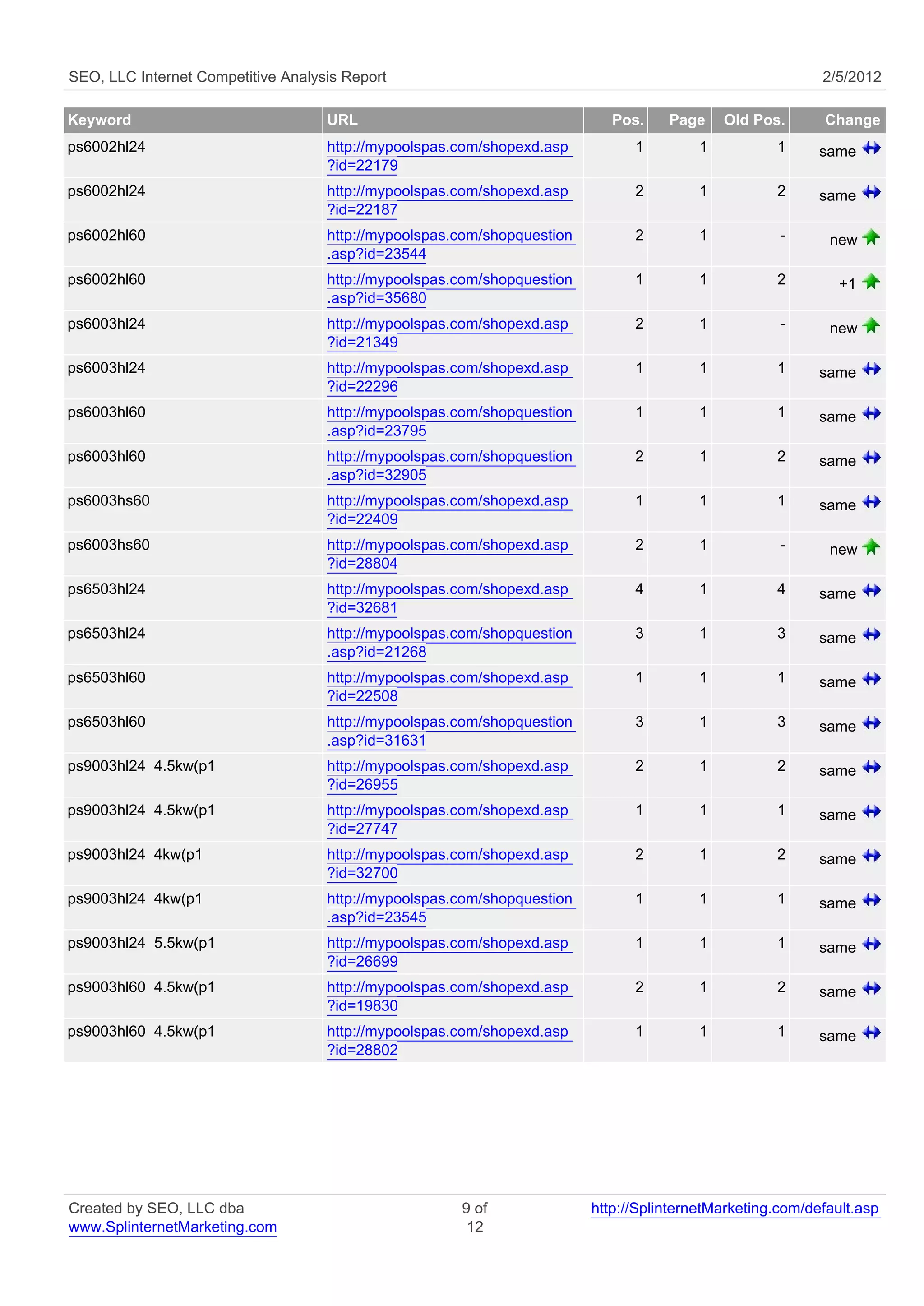 SEO, LLC Internet Competitive Analysis Report 2/5/2012

| Keyword | URL | Pos. | Page | Old Pos. | Change |
|---|---|---|---|---|---|
| ps6002hl24 | http://mypoolspas.com/shopexd.asp?id=22179 | 1 | 1 | 1 | same |
| ps6002hl24 | http://mypoolspas.com/shopexd.asp?id=22187 | 2 | 1 | 2 | same |
| ps6002hl60 | http://mypoolspas.com/shopquestion.asp?id=23544 | 2 | 1 | - | new |
| ps6002hl60 | http://mypoolspas.com/shopquestion.asp?id=35680 | 1 | 1 | 2 | +1 |
| ps6003hl24 | http://mypoolspas.com/shopexd.asp?id=21349 | 2 | 1 | - | new |
| ps6003hl24 | http://mypoolspas.com/shopexd.asp?id=22296 | 1 | 1 | 1 | same |
| ps6003hl60 | http://mypoolspas.com/shopquestion.asp?id=23795 | 1 | 1 | 1 | same |
| ps6003hl60 | http://mypoolspas.com/shopquestion.asp?id=32905 | 2 | 1 | 2 | same |
| ps6003hs60 | http://mypoolspas.com/shopexd.asp?id=22409 | 1 | 1 | 1 | same |
| ps6003hs60 | http://mypoolspas.com/shopexd.asp?id=28804 | 2 | 1 | - | new |
| ps6503hl24 | http://mypoolspas.com/shopexd.asp?id=32681 | 4 | 1 | 4 | same |
| ps6503hl24 | http://mypoolspas.com/shopquestion.asp?id=21268 | 3 | 1 | 3 | same |
| ps6503hl60 | http://mypoolspas.com/shopexd.asp?id=22508 | 1 | 1 | 1 | same |
| ps6503hl60 | http://mypoolspas.com/shopquestion.asp?id=31631 | 3 | 1 | 3 | same |
| ps9003hl24 4.5kw(p1 | http://mypoolspas.com/shopexd.asp?id=26955 | 2 | 1 | 2 | same |
| ps9003hl24 4.5kw(p1 | http://mypoolspas.com/shopexd.asp?id=27747 | 1 | 1 | 1 | same |
| ps9003hl24 4kw(p1 | http://mypoolspas.com/shopexd.asp?id=32700 | 2 | 1 | 2 | same |
| ps9003hl24 4kw(p1 | http://mypoolspas.com/shopquestion.asp?id=23545 | 1 | 1 | 1 | same |
| ps9003hl24 5.5kw(p1 | http://mypoolspas.com/shopexd.asp?id=26699 | 1 | 1 | 1 | same |
| ps9003hl60 4.5kw(p1 | http://mypoolspas.com/shopexd.asp?id=19830 | 2 | 1 | 2 | same |
| ps9003hl60 4.5kw(p1 | http://mypoolspas.com/shopexd.asp?id=28802 | 1 | 1 | 1 | same |

Created by SEO, LLC dba www.SplinternetMarketing.com 9 of 12 http://SplinternetMarketing.com/default.asp